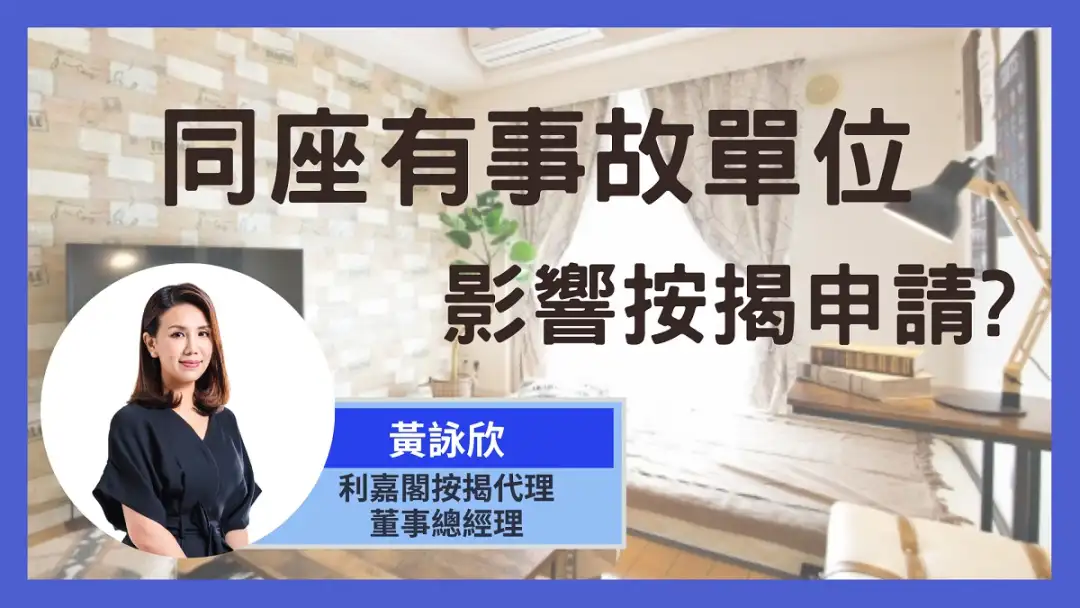 同座有事故單位
影響按揭申請?

黃詠欣
利嘉閣按揭代理
董事總經理